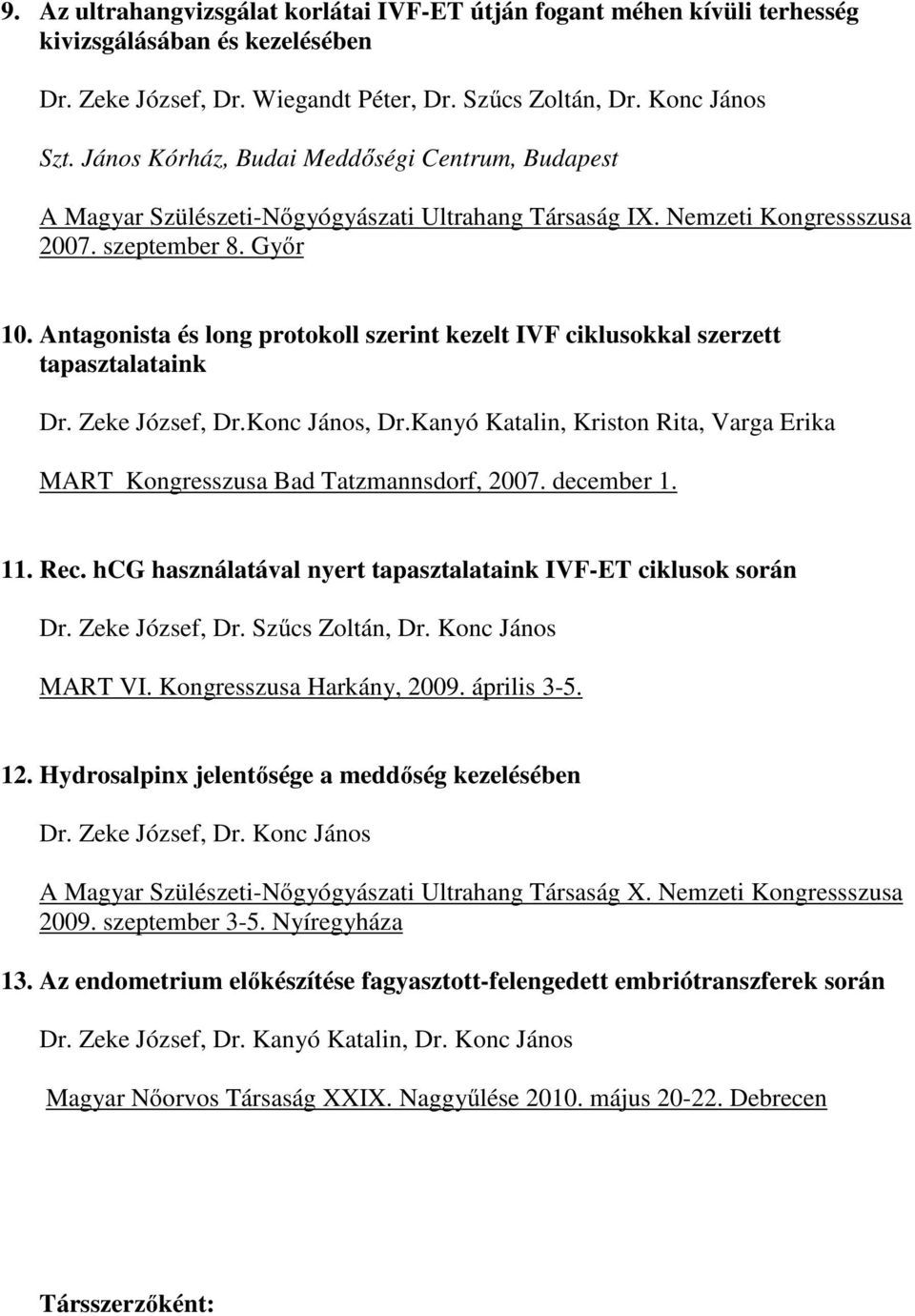 9. Az ultrahangvizsgálat korlátai IVF-ET útján fogant méhen kívüli terhesség kivizsgálásában és kezelésében

Dr. Zeke József, Dr. Wiegandt Péter, Dr. Szűcs Zoltán, Dr. Konc János

Szt. János Kórház, Budai Meddőségi Centrum, Budapest

A Magyar Szülészeti-Nőgyógyászati Ultrahang Társaság IX. Nemzeti Kongressszusa 2007. szeptember 8. Győr

10. Antagonista és long protokoll szerint kezelt IVF ciklusokkal szerzett tapasztalataink

Dr. Zeke József, Dr.Konc János, Dr.Kanyó Katalin, Kriston Rita, Varga Erika

MART Kongresszusa Bad Tatzmannsdorf, 2007. december 1.

11. Rec. hCG használatával nyert tapasztalataink IVF-ET ciklusok során

Dr. Zeke József, Dr. Szűcs Zoltán, Dr. Konc János

MART VI. Kongresszusa Harkány, 2009. április 3-5.

12. Hydrosalpinx jelentősége a meddőség kezelésében

Dr. Zeke József, Dr. Konc János

A Magyar Szülészeti-Nőgyógyászati Ultrahang Társaság X. Nemzeti Kongressszusa 2009. szeptember 3-5. Nyíregyháza

13. Az endometrium előkészítése fagyasztott-felengedett embriótranszferek során

Dr. Zeke József, Dr. Kanyó Katalin, Dr. Konc János

Magyar Nőorvos Társaság XXIX. Naggyűlése 2010. május 20-22. Debrecen

Társszerzőként: